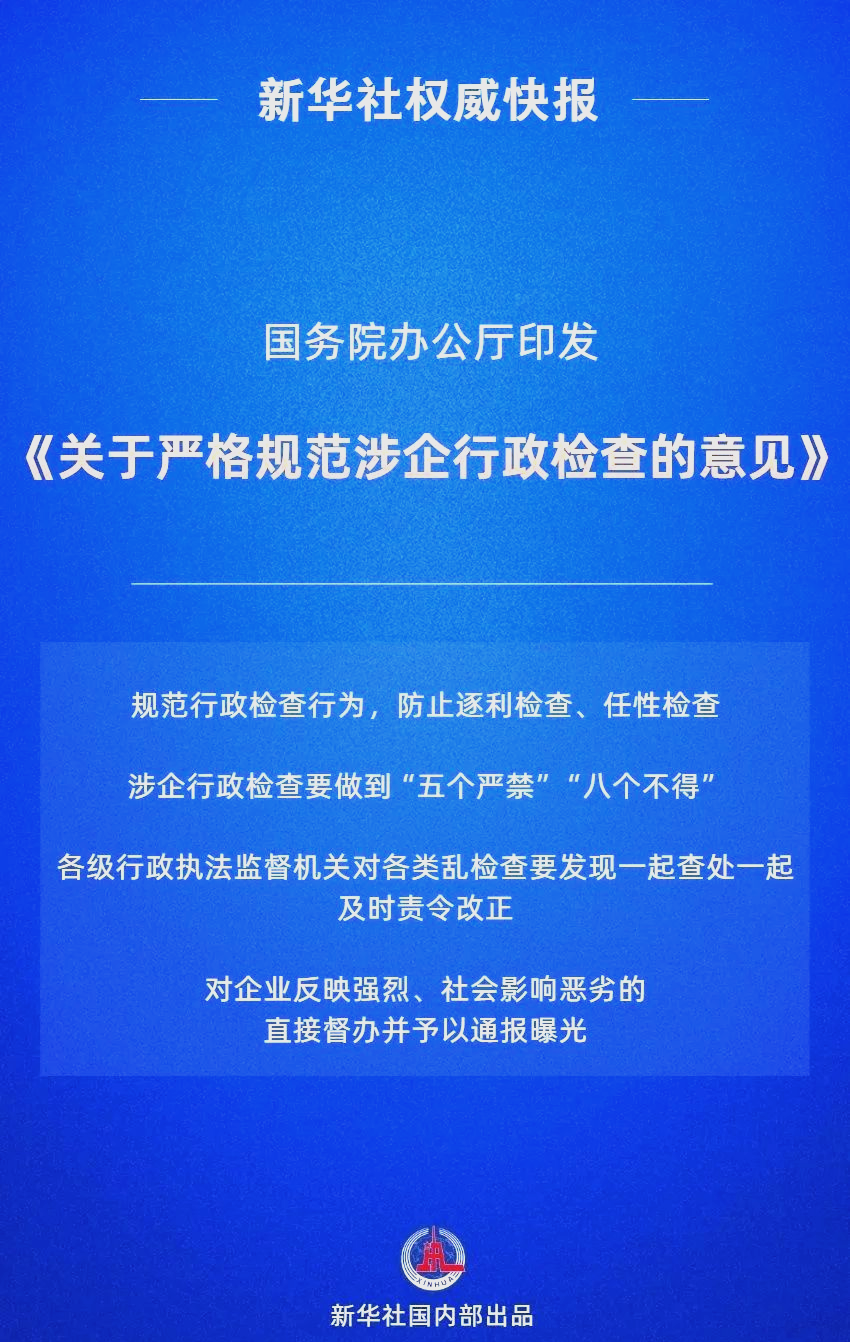 新华社权威快报

国务院办公厅印发

《关于严格规范涉企行政检查的意见》

规范行政检查行为，防止逐利检查、任性检查

涉企行政检查要做到“五个严禁”“八个不得”

各级行政执法监督机关对各类乱检查要发现一起查处一起及时责令改正

对企业反映强烈、社会影响恶劣的直接督办并予以通报曝光

XINHUA

新华社国内部出品